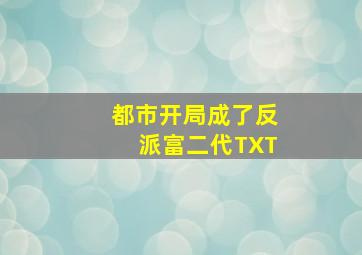 都市开局成了反派富二代TXT